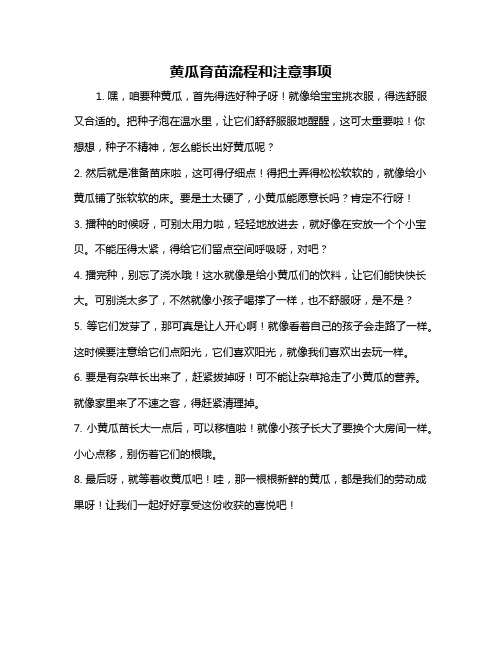 黄瓜育苗流程和注意事项

1. 嘿，咱要种黄瓜，首先得选好种子呀！就像给宝宝挑衣服，得选舒服又合适的。把种子泡在温水里，让它们舒舒服服地醒醒，这可太重要啦！你想想，种子不精神，怎么能长出好黄瓜呢？

2. 然后就是准备苗床啦，这可得仔细点！得把土弄得松松软软的，就像给小黄瓜铺了张软软的床。要是土太硬了，小黄瓜能愿意长吗？肯定不行呀！

3. 播种的时候呀，可别太用力啦，轻轻地放进去，就好像在安放一个个小宝贝。不能压得太紧，得给它们留点空间呼吸呀，对吧？

4. 播完种，别忘了浇水哦！这水就像是给小黄瓜们的饮料，让它们能快快长大。可别浇太多了，不然就像小孩子喝撑了一样，也不舒服呀，是不是？

5. 等它们发芽了，那可真是让人开心啊！就像看着自己的孩子会走路了一样。这时候要注意给它们点阳光，它们喜欢阳光，就像我们喜欢出去玩一样。

6. 要是有杂草长出来了，赶紧拔掉呀！可不能让杂草抢走了小黄瓜的营养。就像家里来了不速之客，得赶紧清理掉。

7. 小黄瓜苗长大一点后，可以移植啦！就像小孩子长大了要换个大房间一样。小心点移，别伤着它们的根哦。

8. 最后呀，就等着收黄瓜吧！哇，那一根根新鲜的黄瓜，都是我们的劳动成果呀！让我们一起好好享受这份收获的喜悦吧！